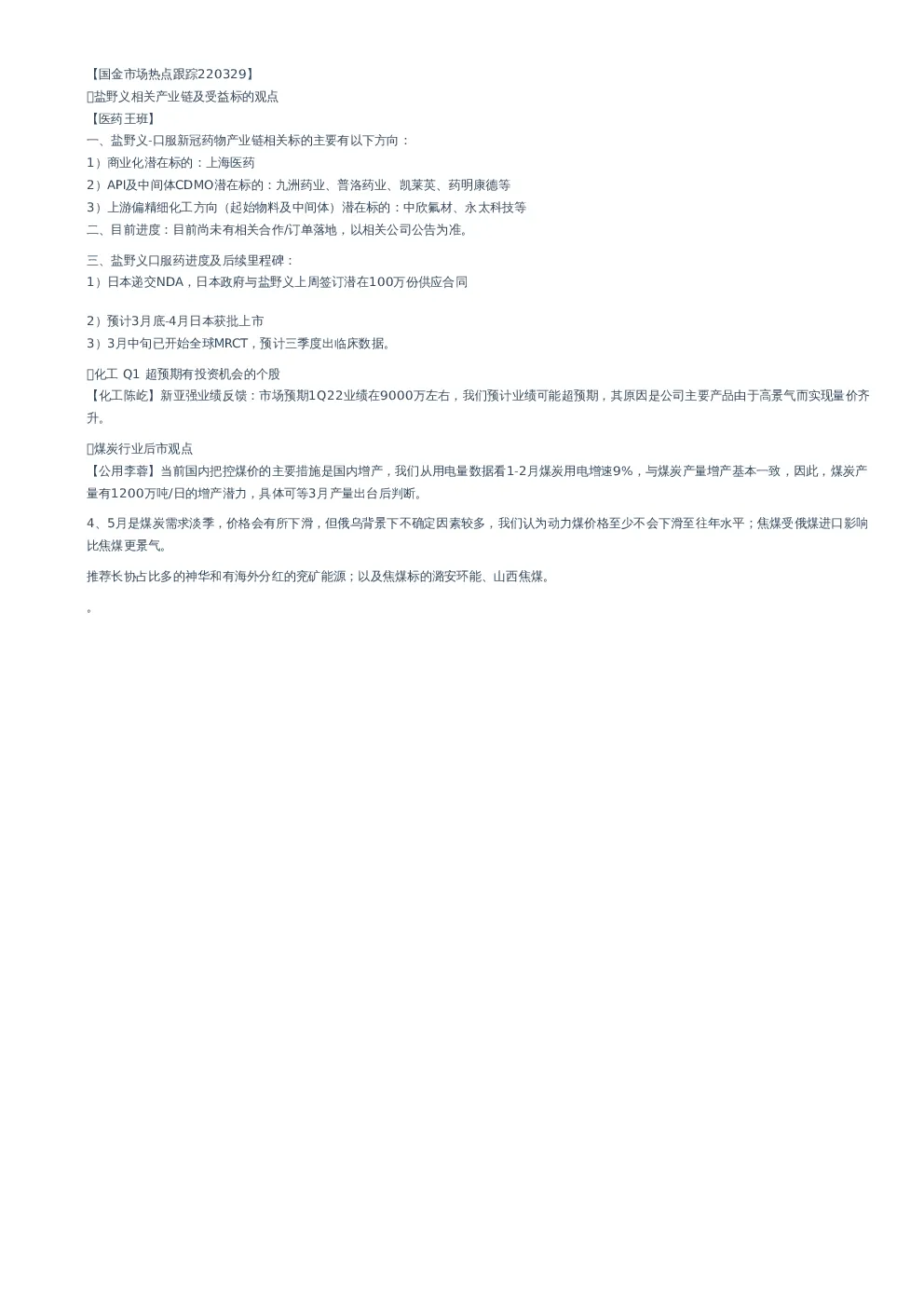 【国金市场热点跟踪220329】
盐野义相关产业链及受益标的观点
【医药王班】
一、盐野义-口服新冠药物产业链相关标的主要有以下方向：
1）商业化潜在标的：上海医药
2）API及中间体CDMO潜在标的：九洲药业、普洛药业、凯莱英、药明康德等
3）上游偏精细化工方向（起始物料及中间体）潜在标的：中欣氟材、永太科技等
二、目前进度：目前尚未有相关合作/订单落地，以相关公司公告为准。

三、盐野义口服药进度及后续里程碑：
1）日本递交NDA，日本政府与盐野义上周签订潜在100万份供应合同

2）预计3月底-4月日本获批上市
3）3月中旬已开始全球MRCT，预计三季度出临床数据。

化工 Q1 超预期有投资机会的个股
【化工陈屹】新亚强业绩反馈：市场预期1Q22业绩在9000万左右，我们预计业绩可能超预期，其原因是公司主要产品由于高景气而实现量价齐升。

煤炭行业后市观点
【公用李蓉】当前国内把控煤价的主要措施是国内增产，我们从用电量数据看1-2月煤炭用电增速9%，与煤炭产量增产基本一致，因此，煤炭产量有1200万吨/日的增产潜力，具体可等3月产量出台后判断。

4、5月是煤炭需求淡季，价格会有所下滑，但俄乌背景下不确定因素较多，我们认为动力煤价格至少不会下滑至往年水平；焦煤受俄煤进口影响比焦煤更景气。

推荐长协占比多的神华和有海外分红的兖矿能源；以及焦煤标的潞安环能、山西焦煤。

。